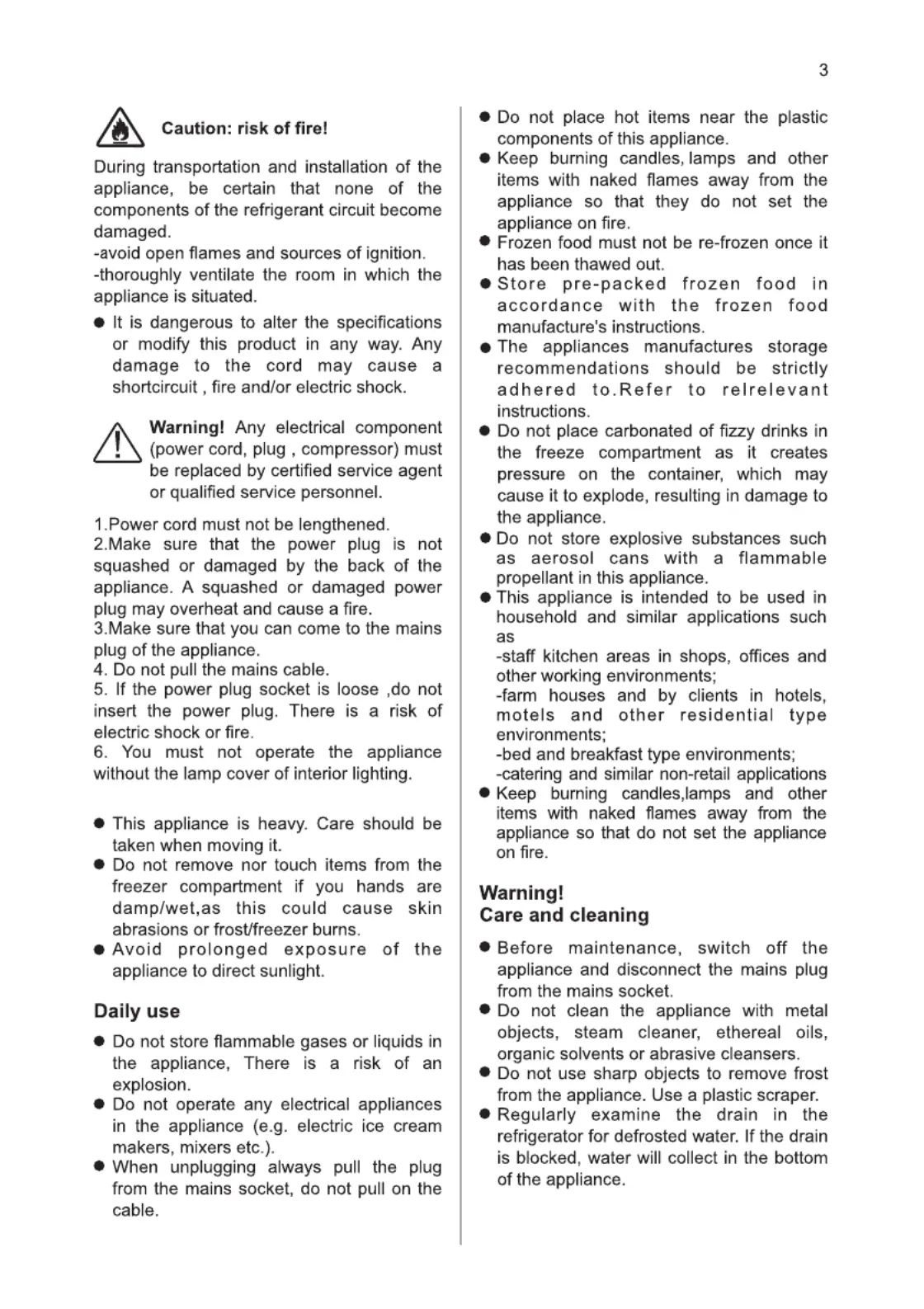 3

Caution: risk of fire!

During transportation and installation of the appliance, be certain that none of the components of the refrigerant circuit become damaged.
-avoid open flames and sources of ignition.
-thoroughly ventilate the room in which the appliance is situated.

● It is dangerous to alter the specifications or modify this product in any way. Any damage to the cord may cause a shortcircuit , fire and/or electric shock.

Warning! Any electrical component (power cord, plug , compressor) must be replaced by certified service agent or qualified service personnel.

1.Power cord must not be lengthened.
2.Make sure that the power plug is not squashed or damaged by the back of the appliance. A squashed or damaged power plug may overheat and cause a fire.
3.Make sure that you can come to the mains plug of the appliance.
4. Do not pull the mains cable.
5. If the power plug socket is loose ,do not insert the power plug. There is a risk of electric shock or fire.
6. You must not operate the appliance without the lamp cover of interior lighting.

● This appliance is heavy. Care should be taken when moving it.
● Do not remove nor touch items from the freezer compartment if you hands are damp/wet,as this could cause skin abrasions or frost/freezer burns.
● Avoid prolonged exposure of the appliance to direct sunlight.

Daily use

● Do not store flammable gases or liquids in the appliance, There is a risk of an explosion.
● Do not operate any electrical appliances in the appliance (e.g. electric ice cream makers, mixers etc.).
● When unplugging always pull the plug from the mains socket, do not pull on the cable.

● Do not place hot items near the plastic components of this appliance.
● Keep burning candles, lamps and other items with naked flames away from the appliance so that they do not set the appliance on fire.
● Frozen food must not be re-frozen once it has been thawed out.
● Store pre-packed frozen food in accordance with the frozen food manufacture's instructions.
● The appliances manufactures storage recommendations should be strictly adhered to.Refer to relrelevant instructions.
● Do not place carbonated of fizzy drinks in the freeze compartment as it creates pressure on the container, which may cause it to explode, resulting in damage to the appliance.
● Do not store explosive substances such as aerosol cans with a flammable propellant in this appliance.
● This appliance is intended to be used in household and similar applications such as
-staff kitchen areas in shops, offices and other working environments;
-farm houses and by clients in hotels, motels and other residential type environments;
-bed and breakfast type environments;
-catering and similar non-retail applications
● Keep burning candles,lamps and other items with naked flames away from the appliance so that do not set the appliance on fire.

Warning!
Care and cleaning

● Before maintenance, switch off the appliance and disconnect the mains plug from the mains socket.
● Do not clean the appliance with metal objects, steam cleaner, ethereal oils, organic solvents or abrasive cleansers.
● Do not use sharp objects to remove frost from the appliance. Use a plastic scraper.
● Regularly examine the drain in the refrigerator for defrosted water. If the drain is blocked, water will collect in the bottom of the appliance.